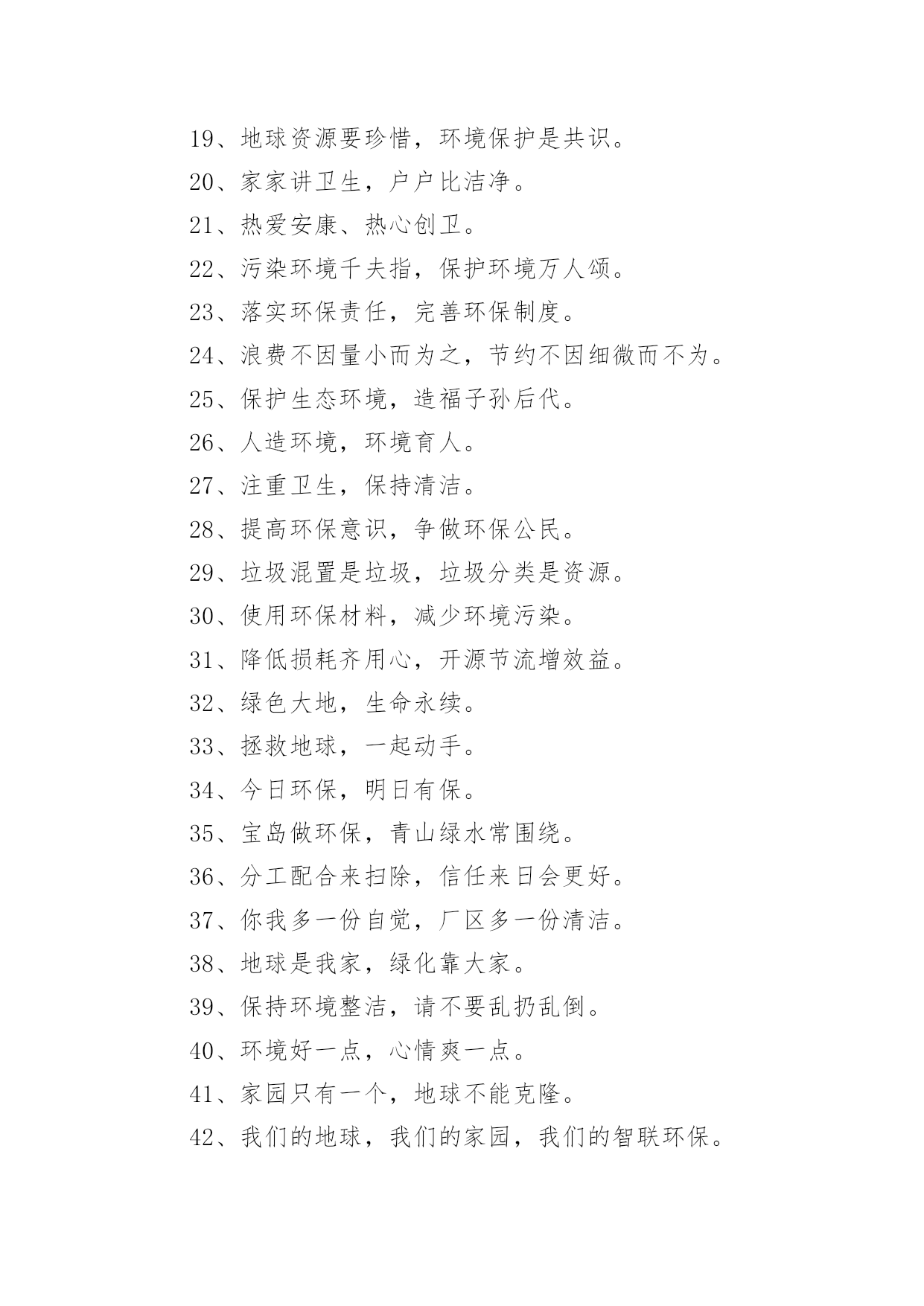 19、地球资源要珍惜，环境保护是共识。

20、家家讲卫生，户户比洁净。

21、热爱安康、热心创卫。

22、污染环境千夫指，保护环境万人颂。

23、落实环保责任，完善环保制度。

24、浪费不因量小而为之，节约不因细微而不为。

25、保护生态环境，造福子孙后代。

26、人造环境，环境育人。

27、注重卫生，保持清洁。

28、提高环保意识，争做环保公民。

29、垃圾混置是垃圾，垃圾分类是资源。

30、使用环保材料，减少环境污染。

31、降低损耗齐用心，开源节流增效益。

32、绿色大地，生命永续。

33、拯救地球，一起动手。

34、今日环保，明日有保。

35、宝岛做环保，青山绿水常围绕。

36、分工配合来扫除，信任来日会更好。

37、你我多一份自觉，厂区多一份清洁。

38、地球是我家，绿化靠大家。

39、保持环境整洁，请不要乱扔乱倒。

40、环境好一点，心情爽一点。

41、家园只有一个，地球不能克隆。

42、我们的地球，我们的家园，我们的智联环保。